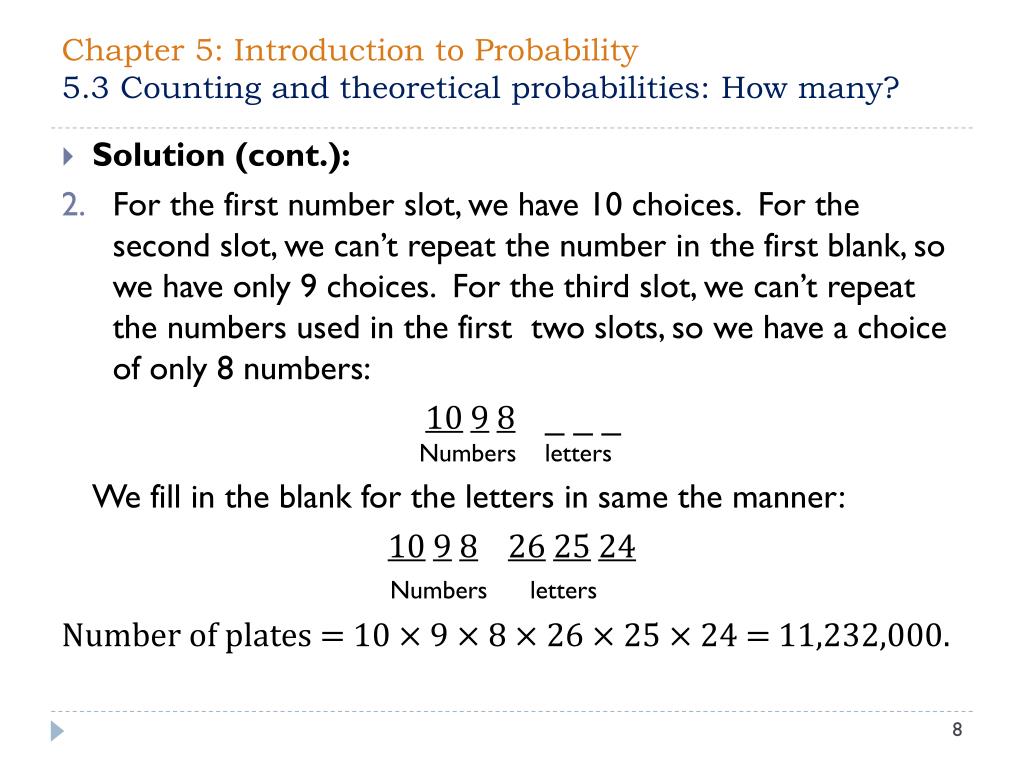 Chapter 5: Introduction to Probability
5.3 Counting and theoretical probabilities: How many?

Solution (cont.):

2. For the first number slot, we have 10 choices. For the second slot, we can't repeat the number in the first blank, so we have only 9 choices. For the third slot, we can't repeat the numbers used in the first two slots, so we have a choice of only 8 numbers:

$\underline{10}\ \underline{9}\ \underline{8}\quad \_\ \_\ \_$
Numbers letters

We fill in the blank for the letters in same the manner:

$\underline{10}\ \underline{9}\ \underline{8}\quad \underline{26}\ \underline{25}\ \underline{24}$
Numbers letters

$\text{Number of plates} = 10 \times 9 \times 8 \times 26 \times 25 \times 24 = 11{,}232{,}000.$

8